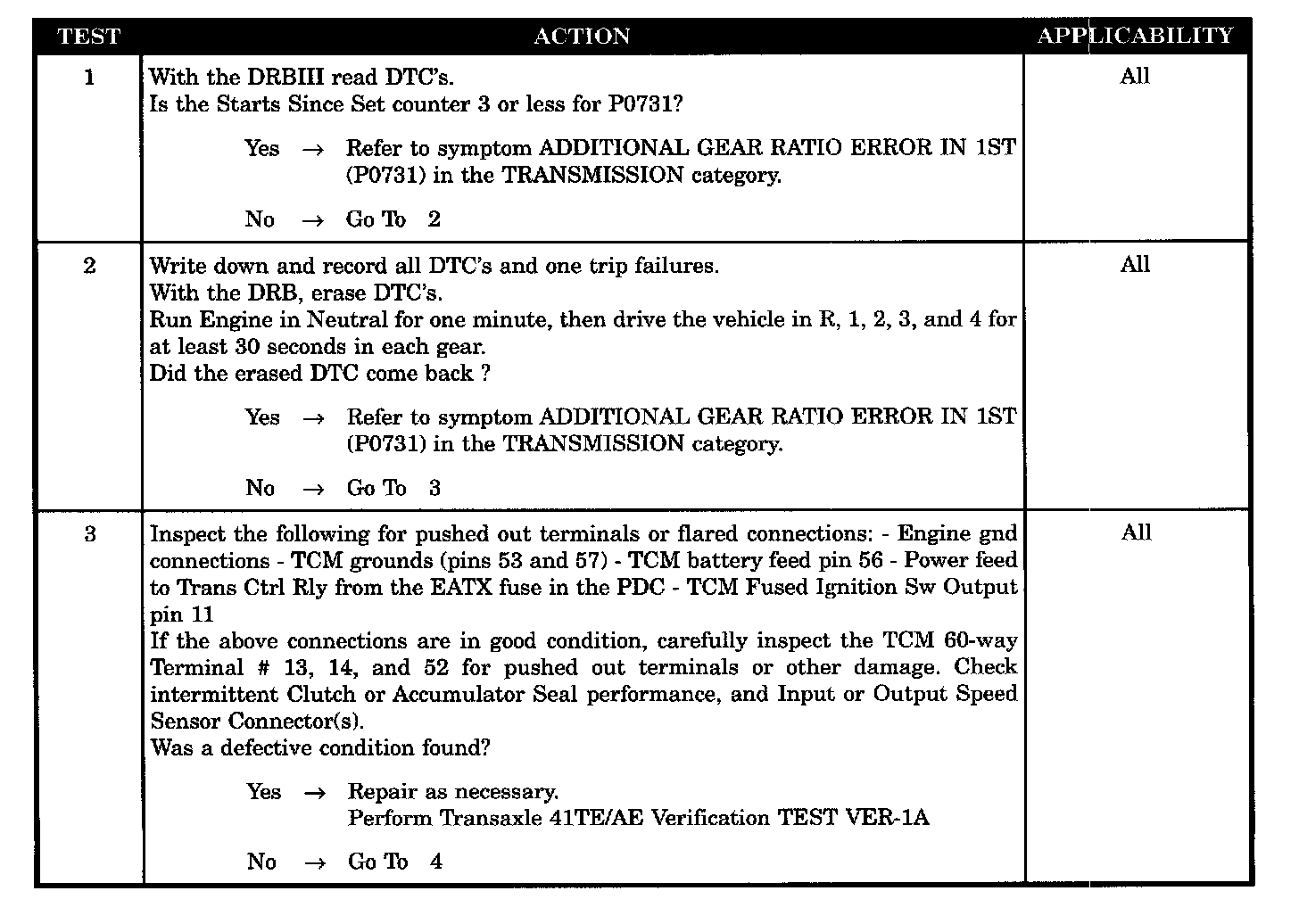 | TEST | ACTION | APPLICABILITY |
|---|---|---|
| 1 | With the DRBIII read DTC's.<br>Is the Starts Since Set counter 3 or less for P0731?<br><br>Yes → Refer to symptom ADDITIONAL GEAR RATIO ERROR IN 1ST (P0731) in the TRANSMISSION category.<br><br>No → Go To 2 | All |
| 2 | Write down and record all DTC's and one trip failures.<br>With the DRB, erase DTC's.<br>Run Engine in Neutral for one minute, then drive the vehicle in R, 1, 2, 3, and 4 for at least 30 seconds in each gear.<br>Did the erased DTC come back ?<br><br>Yes → Refer to symptom ADDITIONAL GEAR RATIO ERROR IN 1ST (P0731) in the TRANSMISSION category.<br><br>No → Go To 3 | All |
| 3 | Inspect the following for pushed out terminals or flared connections: - Engine gnd connections - TCM grounds (pins 53 and 57) - TCM battery feed pin 56 - Power feed to Trans Ctrl Rly from the EATX fuse in the PDC - TCM Fused Ignition Sw Output pin 11<br>If the above connections are in good condition, carefully inspect the TCM 60-way Terminal # 13, 14, and 52 for pushed out terminals or other damage. Check intermittent Clutch or Accumulator Seal performance, and Input or Output Speed Sensor Connector(s).<br>Was a defective condition found?<br><br>Yes → Repair as necessary.<br>Perform Transaxle 41TE/AE Verification TEST VER-1A<br><br>No → Go To 4 | All |